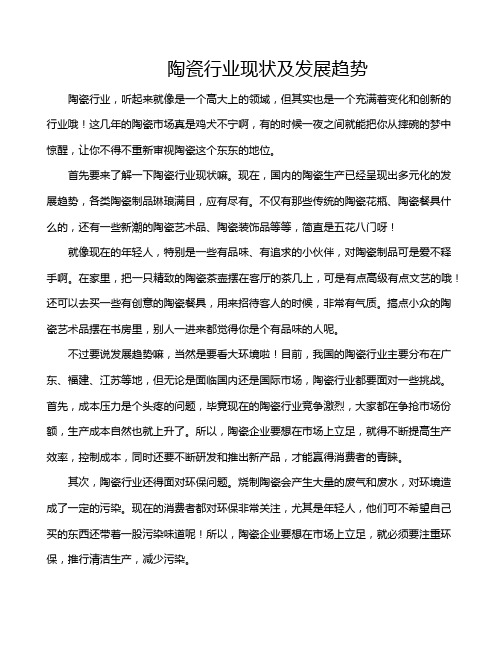 陶瓷行业现状及发展趋势

陶瓷行业，听起来就像是一个高大上的领域，但其实也是一个充满着变化和创新的行业哦！这几年的陶瓷市场真是鸡犬不宁啊，有的时候一夜之间就能把你从摔碗的梦中惊醒，让你不得不重新审视陶瓷这个东东的地位。

首先要来了解一下陶瓷行业现状嘛。现在，国内的陶瓷生产已经呈现出多元化的发展趋势，各类陶瓷制品琳琅满目，应有尽有。不仅有那些传统的陶瓷花瓶、陶瓷餐具什么的，还有一些新潮的陶瓷艺术品、陶瓷装饰品等等，简直是五花八门呀！

就像现在的年轻人，特别是一些有品味、有追求的小伙伴，对陶瓷制品可是爱不释手啊。在家里，把一只精致的陶瓷茶壶摆在客厅的茶几上，可是有点高级有点文艺的哦！还可以去买一些有创意的陶瓷餐具，用来招待客人的时候，非常有气质。搞点小众的陶瓷艺术品摆在书房里，别人一进来都觉得你是个有品味的人呢。

不过要说发展趋势嘛，当然是要看大环境啦！目前，我国的陶瓷行业主要分布在广东、福建、江苏等地，但无论是面临国内还是国际市场，陶瓷行业都要面对一些挑战。首先，成本压力是个头疼的问题，毕竟现在的陶瓷行业竞争激烈，大家都在争抢市场份额，生产成本自然也就上升了。所以，陶瓷企业要想在市场上立足，就得不断提高生产效率，控制成本，同时还要不断研发和推出新产品，才能赢得消费者的青睐。

其次，陶瓷行业还得面对环保问题。烧制陶瓷会产生大量的废气和废水，对环境造成了一定的污染。现在的消费者都对环保非常关注，尤其是年轻人，他们可不希望自己买的东西还带着一股污染味道呢！所以，陶瓷企业要想在市场上立足，就必须要注重环保，推行清洁生产，减少污染。